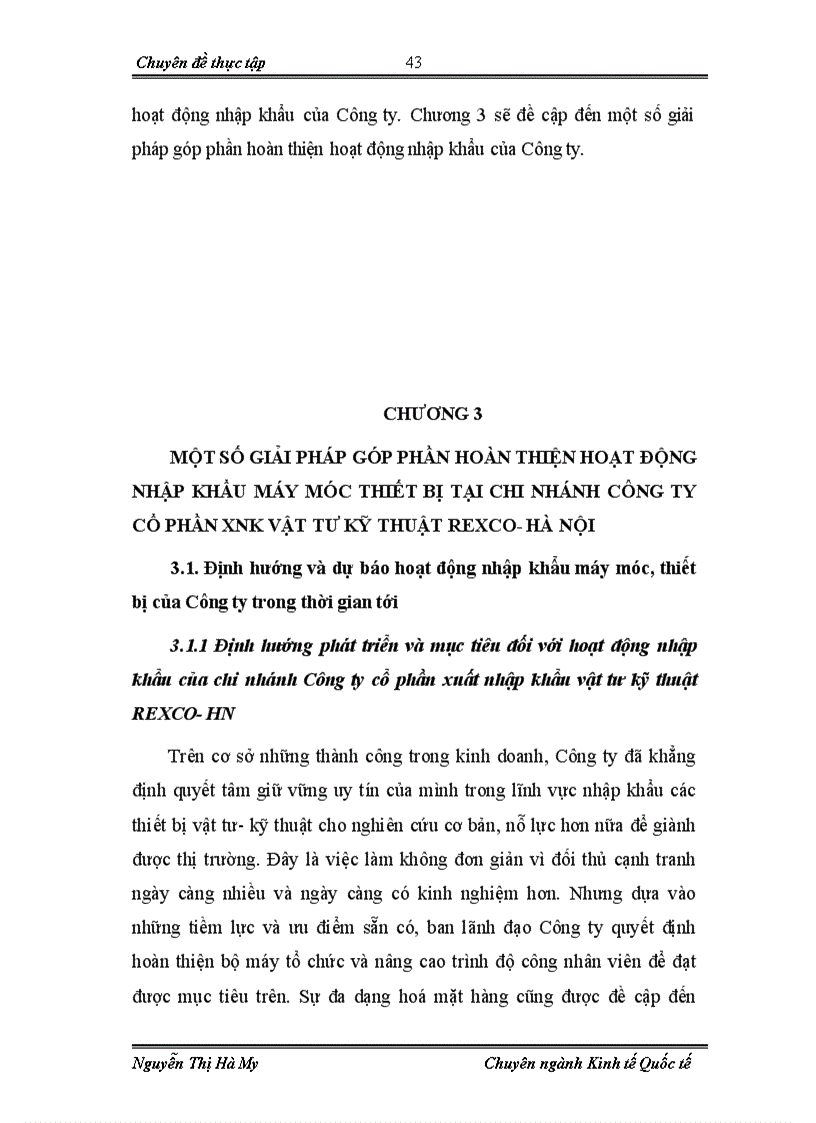 Chuyên đề thực tập 43

hoạt động nhập khẩu của Công ty. Chương 3 sẽ đề cập đến một số giải pháp góp phần hoàn thiện hoạt động nhập khẩu của Công ty.

CHƯƠNG 3

MỘT SỐ GIẢI PHÁP GÓP PHẦN HOÀN THIỆN HOẠT ĐỘNG NHẬP KHẨU MÁY MÓC THIẾT BỊ TẠI CHI NHÁNH CÔNG TY CỔ PHẦN XNK VẬT TƯ KỸ THUẬT REXCO- HÀ NỘI

3.1. Định hướng và dự báo hoạt động nhập khẩu máy móc, thiết bị của Công ty trong thời gian tới

3.1.1 Định hướng phát triển và mục tiêu đối với hoạt động nhập khẩu của chi nhánh Công ty cổ phần xuất nhập khẩu vật tư kỹ thuật REXCO- HN

Trên cơ sở những thành công trong kinh doanh, Công ty đã khẳng định quyết tâm giữ vững uy tín của mình trong lĩnh vực nhập khẩu các thiết bị vật tư- kỹ thuật cho nghiên cứu cơ bản, nỗ lực hơn nữa để giành được thị trường. Đây là việc làm không đơn giản vì đối thủ cạnh tranh ngày càng nhiều và ngày càng có kinh nghiệm hơn. Nhưng dựa vào những tiềm lực và ưu điểm sẵn có, ban lãnh đạo Công ty quyết định hoàn thiện bộ máy tổ chức và nâng cao trình độ công nhân viên để đạt được mục tiêu trên. Sự đa dạng hoá mặt hàng cũng được đề cập đến

Nguyễn Thị Hà My Chuyên ngành Kinh tế Quốc tế